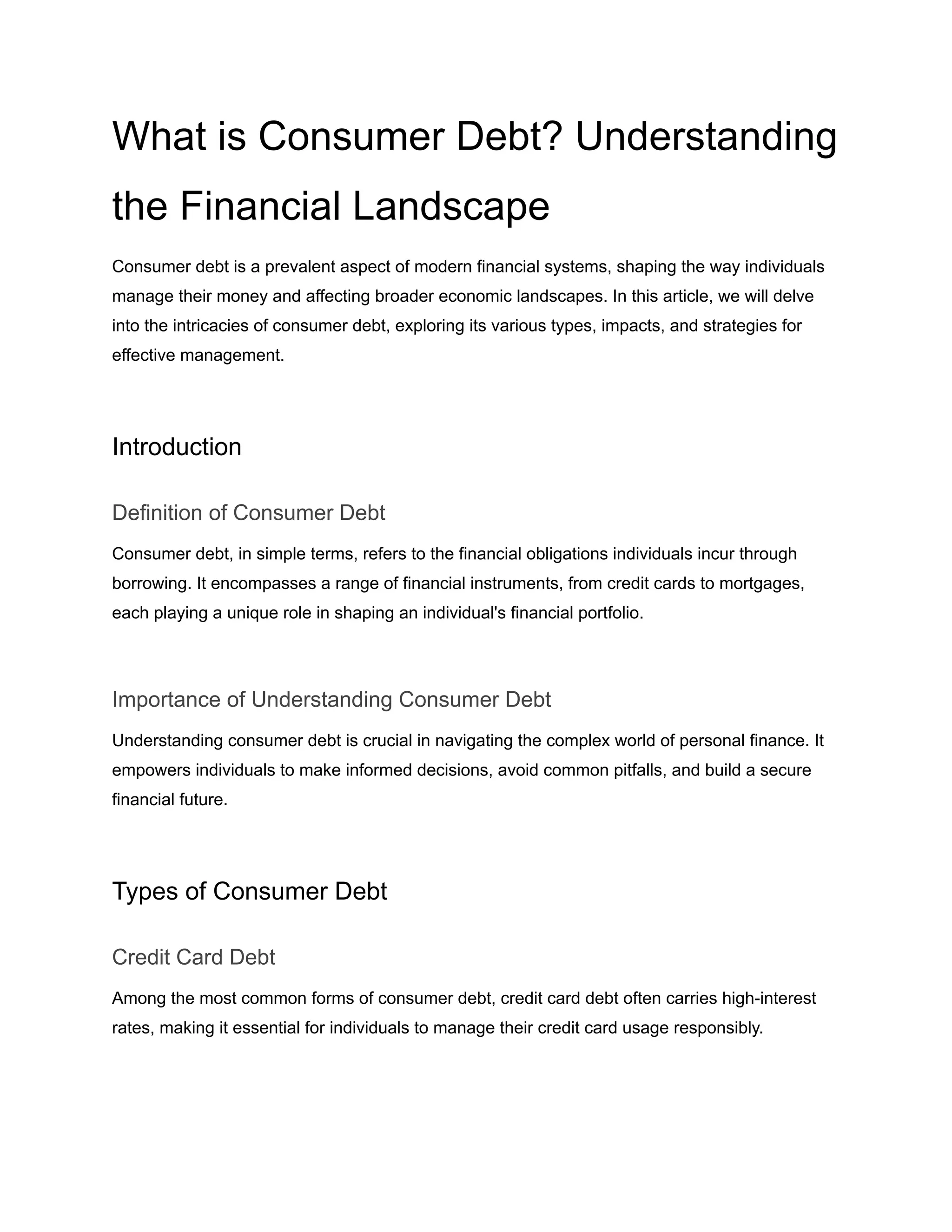 What is Consumer Debt? Understanding the Financial Landscape

Consumer debt is a prevalent aspect of modern financial systems, shaping the way individuals manage their money and affecting broader economic landscapes. In this article, we will delve into the intricacies of consumer debt, exploring its various types, impacts, and strategies for effective management.

Introduction

Definition of Consumer Debt

Consumer debt, in simple terms, refers to the financial obligations individuals incur through borrowing. It encompasses a range of financial instruments, from credit cards to mortgages, each playing a unique role in shaping an individual's financial portfolio.

Importance of Understanding Consumer Debt

Understanding consumer debt is crucial in navigating the complex world of personal finance. It empowers individuals to make informed decisions, avoid common pitfalls, and build a secure financial future.

Types of Consumer Debt

Credit Card Debt

Among the most common forms of consumer debt, credit card debt often carries high-interest rates, making it essential for individuals to manage their credit card usage responsibly.